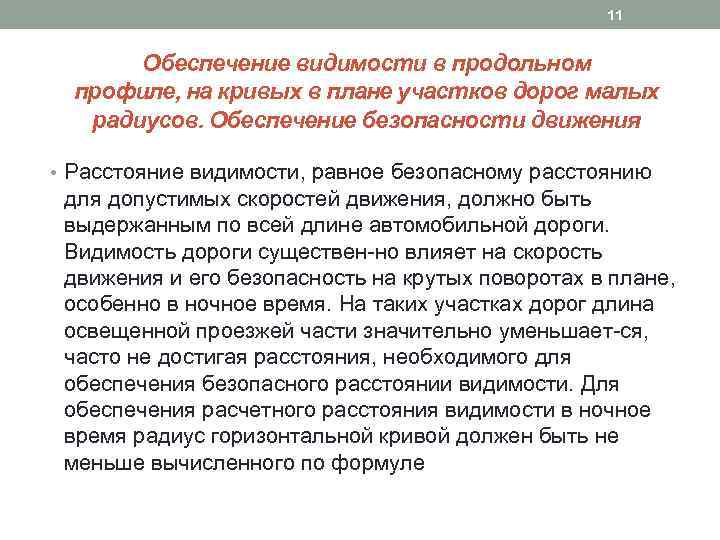 11

Обеспечение видимости в продольном профиле, на кривых в плане участков дорог малых радиусов. Обеспечение безопасности движения

• Расстояние видимости, равное безопасному расстоянию для допустимых скоростей движения, должно быть выдержанным по всей длине автомобильной дороги. Видимость дороги существен-но влияет на скорость движения и его безопасность на крутых поворотах в плане, особенно в ночное время. На таких участках дорог длина освещенной проезжей части значительно уменьшает-ся, часто не достигая расстояния, необходимого для обеспечения безопасного расстоянии видимости. Для обеспечения расчетного расстояния видимости в ночное время радиус горизонтальной кривой должен быть не меньше вычисленного по формуле